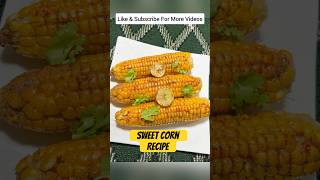 Like & Subscribe For More Videos

SWEET CORN RECIPE